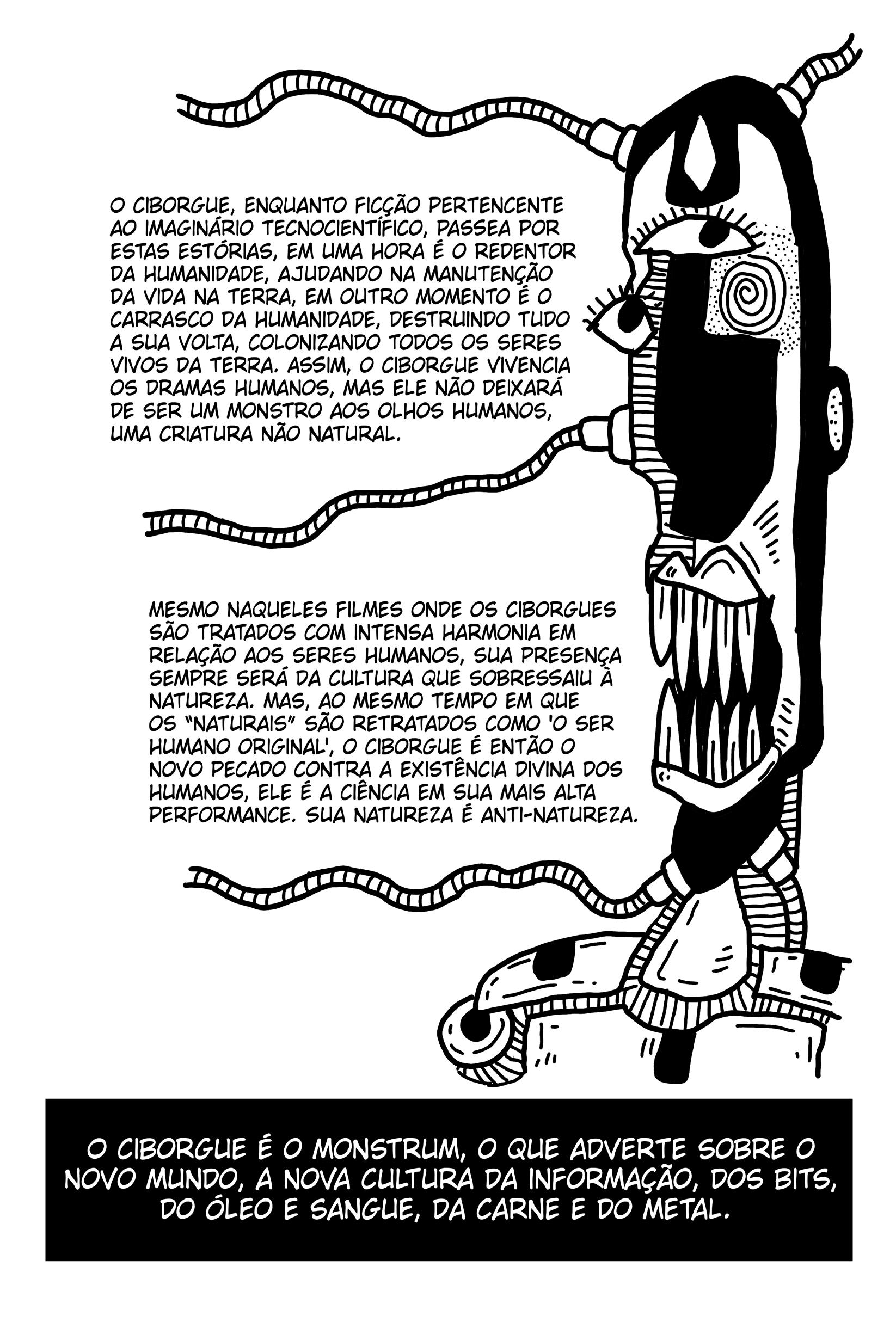 O CIBORGUE, ENQUANTO FICÇÃO PERTENCENTE AO IMAGINÁRIO TECNOCIENTÍFICO, PASSEA POR ESTAS ESTÓRIAS, EM UMA HORA É O REDENTOR DA HUMANIDADE, AJUDANDO NA MANUTENÇÃO DA VIDA NA TERRA, EM OUTRO MOMENTO É O CARRASCO DA HUMANIDADE, DESTRUINDO TUDO A SUA VOLTA, COLONIZANDO TODOS OS SERES VIVOS DA TERRA. ASSIM, O CIBORGUE VIVENCIA OS DRAMAS HUMANOS, MAS ELE NÃO DEIXARÁ DE SER UM MONSTRO AOS OLHOS HUMANOS, UMA CRIATURA NÃO NATURAL.

MESMO NAQUELES FILMES ONDE OS CIBORGUES SÃO TRATADOS COM INTENSA HARMONIA EM RELAÇÃO AOS SERES HUMANOS, SUA PRESENÇA SEMPRE SERÁ DA CULTURA QUE SOBRESSAIU À NATUREZA. MAS, AO MESMO TEMPO EM QUE OS "NATURAIS" SÃO RETRATADOS COMO 'O SER HUMANO ORIGINAL', O CIBORGUE É ENTÃO O NOVO PECADO CONTRA A EXISTÊNCIA DIVINA DOS HUMANOS, ELE É A CIÊNCIA EM SUA MAIS ALTA PERFORMANCE. SUA NATUREZA É ANTI-NATUREZA.

O CIBORGUE É O MONSTRUM, O QUE ADVERTE SOBRE O NOVO MUNDO, A NOVA CULTURA DA INFORMAÇÃO, DOS BITS, DO ÓLEO E SANGUE, DA CARNE E DO METAL.